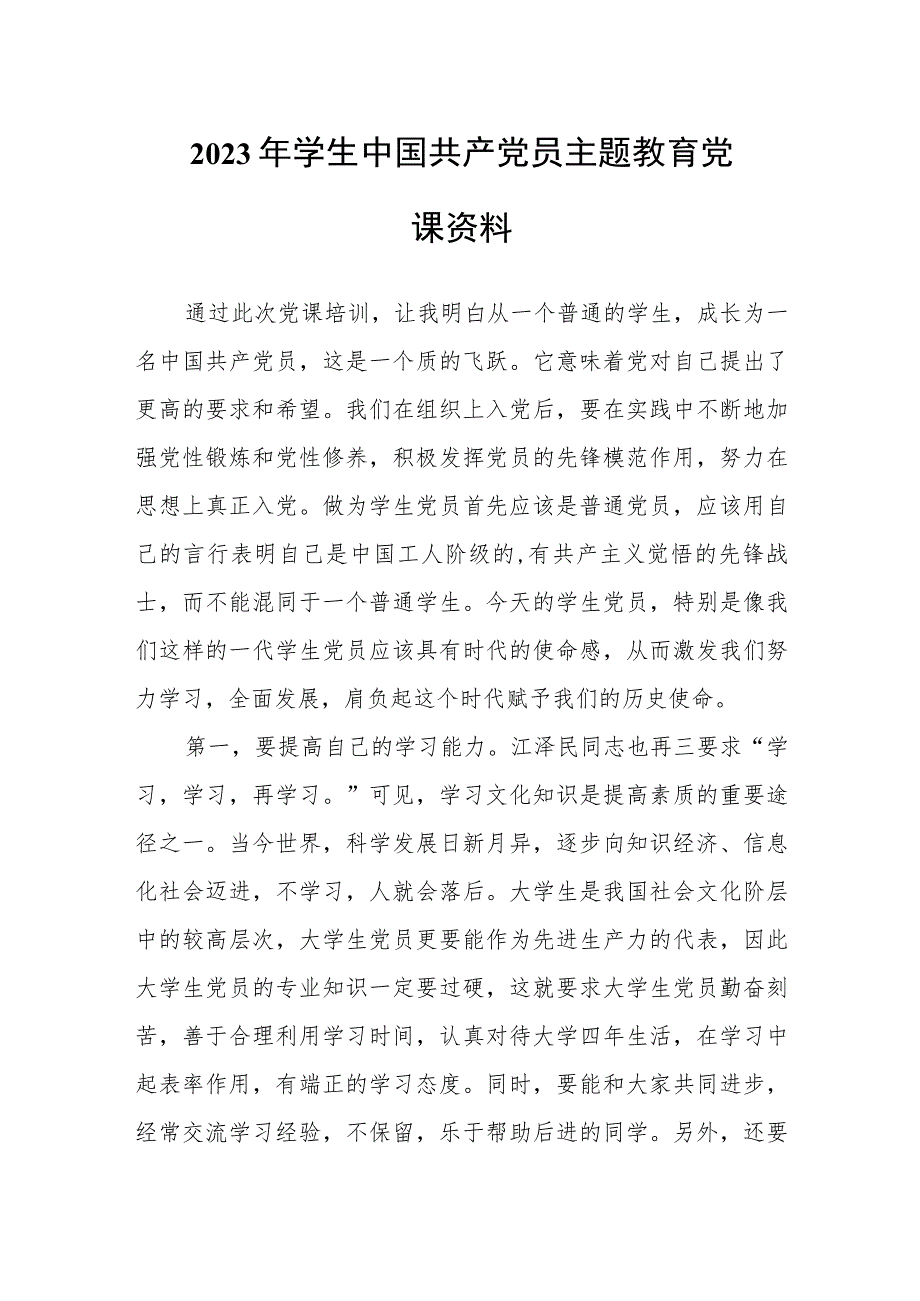 2023年学生中国共产党员主题教育党课资料

通过此次党课培训，让我明白从一个普通的学生，成长为一名中国共产党员，这是一个质的飞跃。它意味着党对自己提出了更高的要求和希望。我们在组织上入党后，要在实践中不断地加强党性锻炼和党性修养，积极发挥党员的先锋模范作用，努力在思想上真正入党。做为学生党员首先应该是普通党员，应该用自己的言行表明自己是中国工人阶级的,有共产主义觉悟的先锋战士，而不能混同于一个普通学生。今天的学生党员，特别是像我们这样的一代学生党员应该具有时代的使命感，从而激发我们努力学习，全面发展，肩负起这个时代赋予我们的历史使命。

第一，要提高自己的学习能力。江泽民同志也再三要求“学习，学习，再学习。”可见，学习文化知识是提高素质的重要途径之一。当今世界，科学发展日新月异，逐步向知识经济、信息化社会迈进，不学习，人就会落后。大学生是我国社会文化阶层中的较高层次，大学生党员更要能作为先进生产力的代表，因此大学生党员的专业知识一定要过硬，这就要求大学生党员勤奋刻苦，善于合理利用学习时间，认真对待大学四年生活，在学习中起表率作用，有端正的学习态度。同时，要能和大家共同进步，经常交流学习经验，不保留，乐于帮助后进的同学。另外，还要